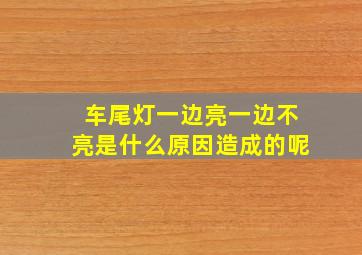 车尾灯一边亮一边不亮是什么原因造成的呢